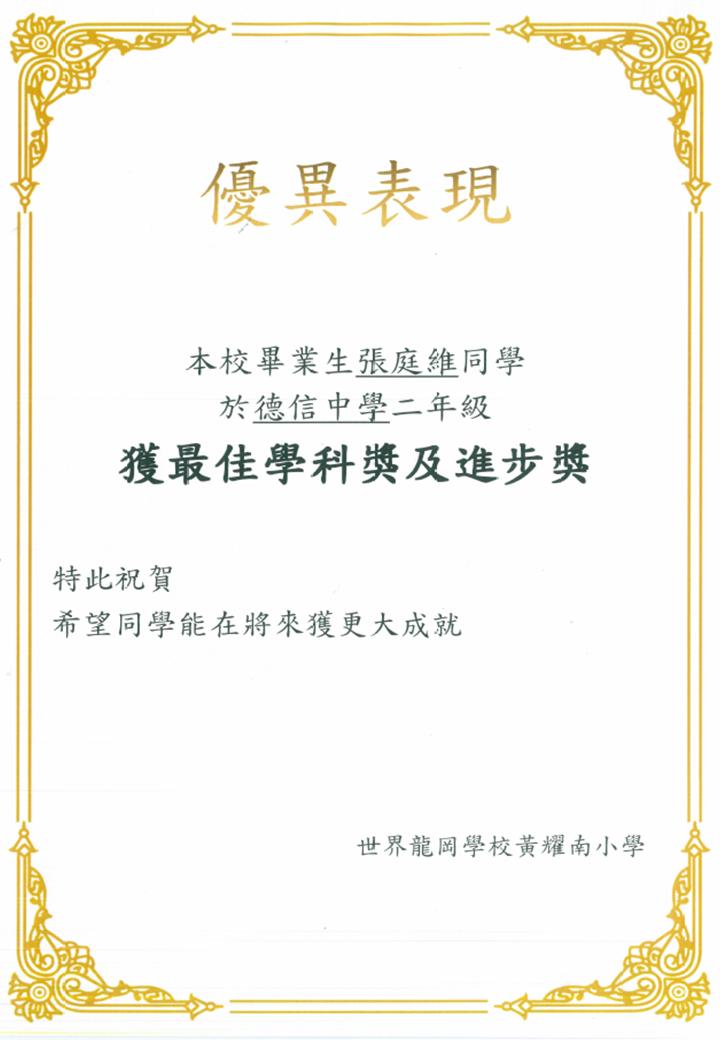 優異表現

本校畢業生張庭維同學
於德信中學二年級
獲最佳學科獎及進步獎

特此祝賀
希望同學能在將來獲更大成就

世界龍岡學校黃耀南小學